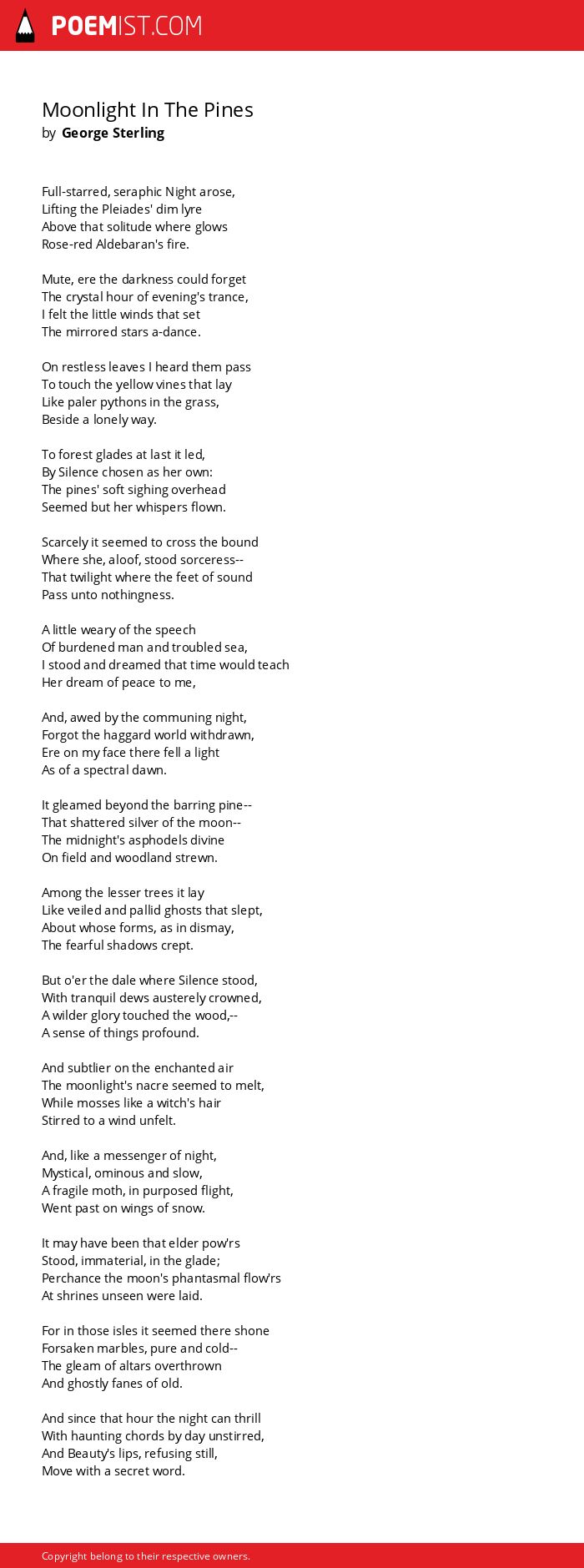 POEMIST.COM

Moonlight In The Pines
by George Sterling

Full-starred, seraphic Night arose,
Lifting the Pleiades' dim lyre
Above that solitude where glows
Rose-red Aldebaran's fire.

Mute, ere the darkness could forget
The crystal hour of evening's trance,
I felt the little winds that set
The mirrored stars a-dance.

On restless leaves I heard them pass
To touch the yellow vines that lay
Like paler pythons in the grass,
Beside a lonely way.

To forest glades at last it led,
By Silence chosen as her own:
The pines' soft sighing overhead
Seemed but her whispers flown.

Scarcely it seemed to cross the bound
Where she, aloof, stood sorceress--
That twilight where the feet of sound
Pass unto nothingness.

A little weary of the speech
Of burdened man and troubled sea,
I stood and dreamed that time would teach
Her dream of peace to me,

And, awed by the communing night,
Forgot the haggard world withdrawn,
Ere on my face there fell a light
As of a spectral dawn.

It gleamed beyond the barring pine--
That shattered silver of the moon--
The midnight's asphodels divine
On field and woodland strewn.

Among the lesser trees it lay
Like veiled and pallid ghosts that slept,
About whose forms, as in dismay,
The fearful shadows crept.

But o'er the dale where Silence stood,
With tranquil dews austerely crowned,
A wilder glory touched the wood,--
A sense of things profound.

And subtlier on the enchanted air
The moonlight's nacre seemed to melt,
While mosses like a witch's hair
Stirred to a wind unfelt.

And, like a messenger of night,
Mystical, ominous and slow,
A fragile moth, in purposed flight,
Went past on wings of snow.

It may have been that elder pow'rs
Stood, immaterial, in the glade;
Perchance the moon's phantasmal flow'rs
At shrines unseen were laid.

For in those isles it seemed there shone
Forsaken marbles, pure and cold--
The gleam of altars overthrown
And ghostly fanes of old.

And since that hour the night can thrill
With haunting chords by day unstirred,
And Beauty's lips, refusing still,
Move with a secret word.

Copyright belong to their respective owners.